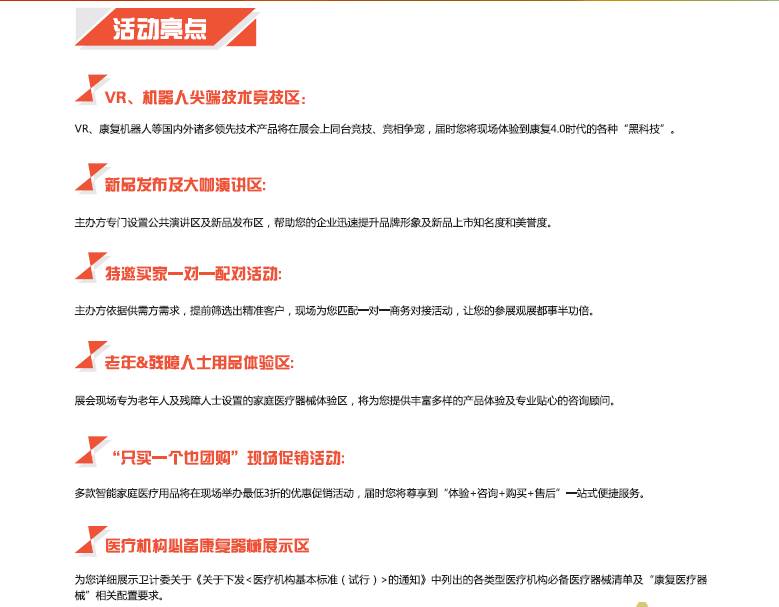 活动亮点

VR、机器人尖端技术竞技区:

VR、康复机器人等国内外诸多领先技术产品将在展会上同台竞技、竞相争宠，届时您将现场体验到康复4.0时代的各种“黑科技”。

新品发布及大咖演讲区:

主办方专门设置公共演讲区及新品发布区，帮助您的企业迅速提升品牌形象及新品上市知名度和美誉度。

特邀买家一对一配对活动:

主办方依据供需方需求，提前筛选出精准客户，现场为您匹配一对一商务对接活动，让您的参展观展都事半功倍。

老年&残障人士用品体验区:

展会现场专为老年人及残障人士设置的家庭医疗器械体验区，将为您提供丰富多样的产品体验及专业贴心的咨询顾问。

“只买一个也团购”现场促销活动:

多款智能家庭医疗用品将在现场举办最低3折的优惠促销活动，届时您将尊享到“体验+咨询+购买+售后”一站式便捷服务。

医疗机构必备康复器械展示区

为您详细展示卫计委关于《关于下发<医疗机构基本标准（试行）>的通知》中列出的各类型医疗机构必备医疗器械清单及“康复医疗器械”相关配置要求。